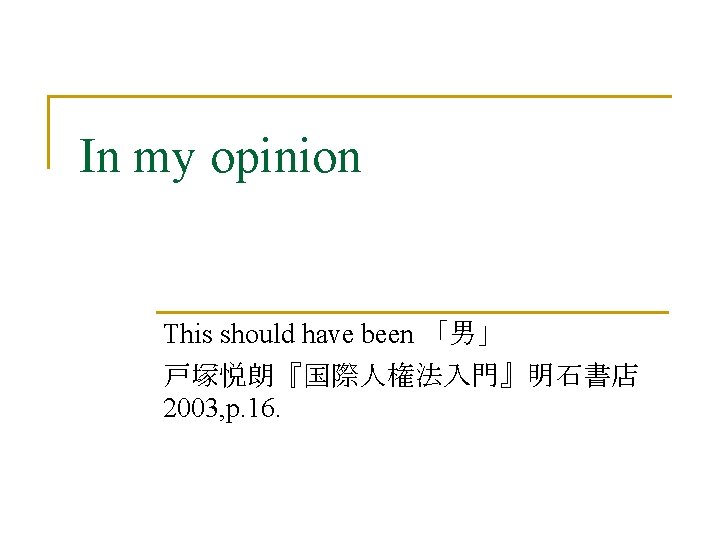 In my opinion

This should have been 「男」

戸塚悦朗『国際人権法入門』明石書店 2003,p.16.